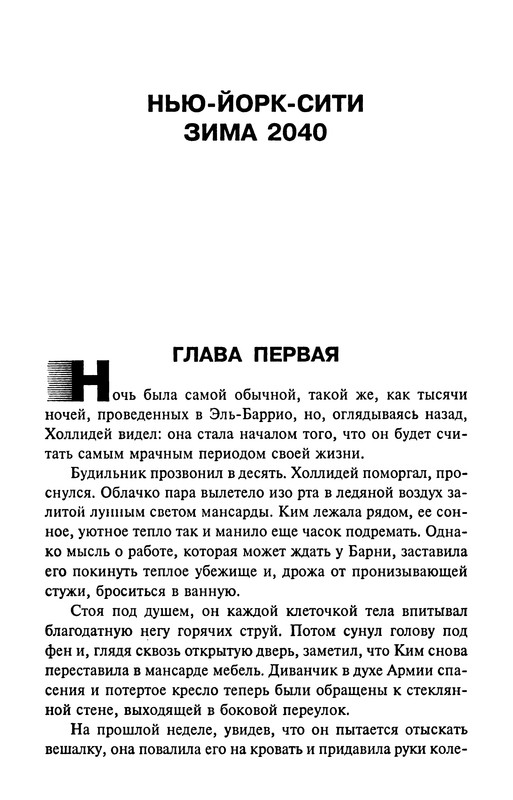 НЬЮ-ЙОРК-СИТИ
ЗИМА 2040

ГЛАВА ПЕРВАЯ

Ночь была самой обычной, такой же, как тысячи ночей, проведенных в Эль-Баррио, но, оглядываясь назад, Холлидей видел: она стала началом того, что он будет считать самым мрачным периодом своей жизни.

Будильник прозвонил в десять. Холлидей поморгал, проснулся. Облачко пара вылетело изо рта в ледяной воздух залитой лунным светом мансарды. Ким лежала рядом, ее сонное, уютное тепло так и манило еще часок подремать. Однако мысль о работе, которая может ждать у Барни, заставила его покинуть теплое убежище и, дрожа от пронизывающей стужи, броситься в ванную.

Стоя под душем, он каждой клеточкой тела впитывал благодатную негу горячих струй. Потом сунул голову под фен и, глядя сквозь открытую дверь, заметил, что Ким снова переставила в мансарде мебель. Диванчик в духе Армии спасения и потертое кресло теперь были обращены к стеклянной стене, выходящей в боковой переулок.

На прошлой неделе, увидев, что он пытается отыскать вешалку, она повалила его на кровать и придавила руки коле-